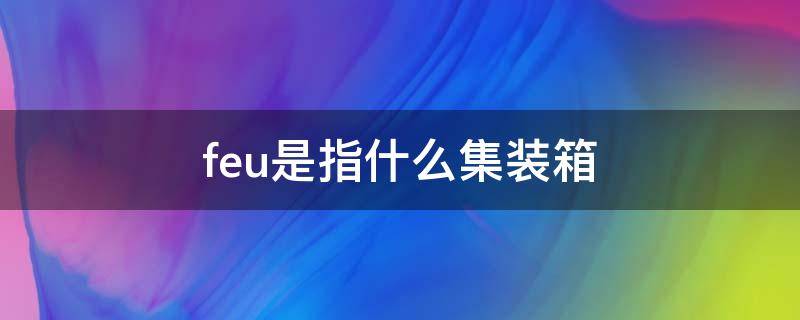 feu是指什么集装箱